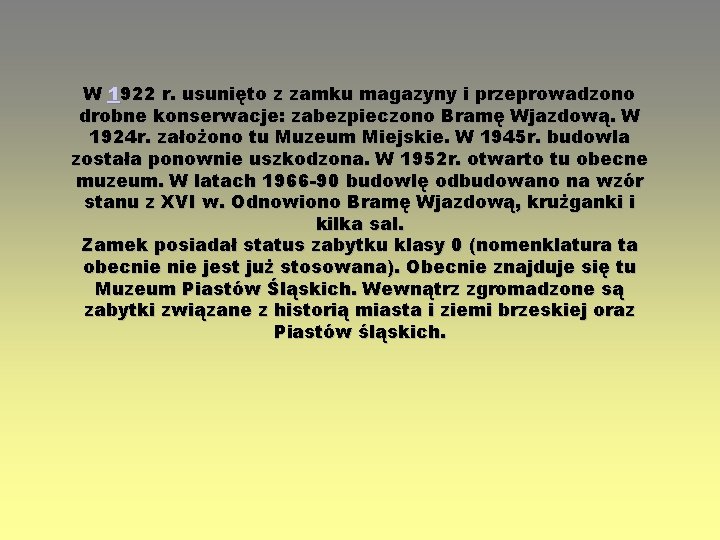 W 1922 r. usunięto z zamku magazyny i przeprowadzono drobne konserwacje: zabezpieczono Bramę Wjazdową. W 1924r. założono tu Muzeum Miejskie. W 1945r. budowla została ponownie uszkodzona. W 1952r. otwarto tu obecne muzeum. W latach 1966-90 budowlę odbudowano na wzór stanu z XVI w. Odnowiono Bramę Wjazdową, krużganki i kilka sal.
Zamek posiadał status zabytku klasy 0 (nomenklatura ta obecnie nie jest już stosowana). Obecnie znajduje się tu Muzeum Piastów Śląskich. Wewnątrz zgromadzone są zabytki związane z historią miasta i ziemi brzeskiej oraz Piastów śląskich.